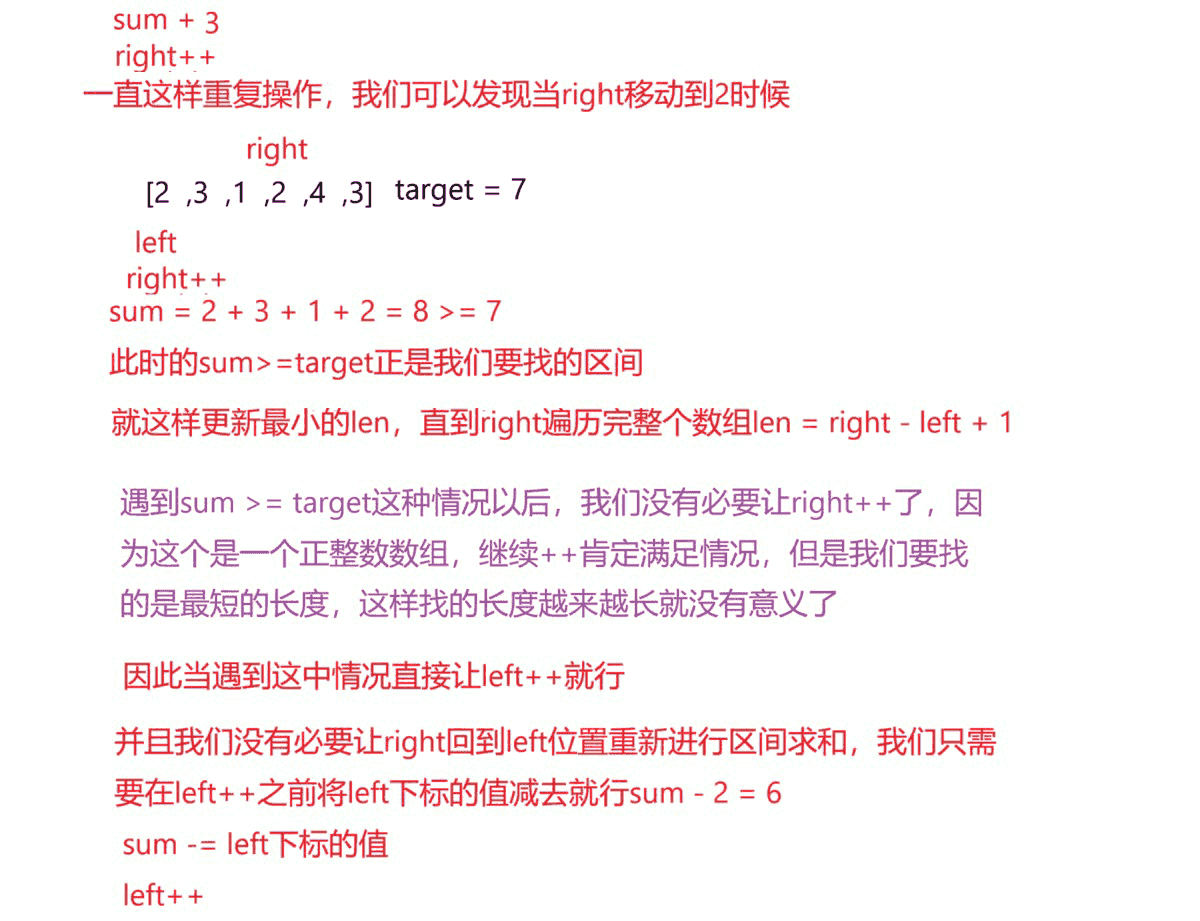 sum + 3
right++
一直这样重复操作，我们可以发现当right移动到2时候

right
[2 ,3 ,1 ,2 ,4 ,3] target = 7
left
right++
sum = 2 + 3 + 1 + 2 = 8 >= 7

此时的sum>=target正是我们要找的区间

就这样更新最小的len，直到right遍历完整个数组len = right - left + 1

遇到sum >= target这种情况以后，我们没有必要让right++了，因为这个是一个正整数数组，继续++肯定满足情况，但是我们要找的是最短的长度，这样找的长度越来越长就没有意义了

因此当遇到这中情况直接让left++就行

并且我们没有必要让right回到left位置重新进行区间求和，我们只需要在left++之前将left下标的值减去就行sum - 2 = 6
sum -= left下标的值
left++